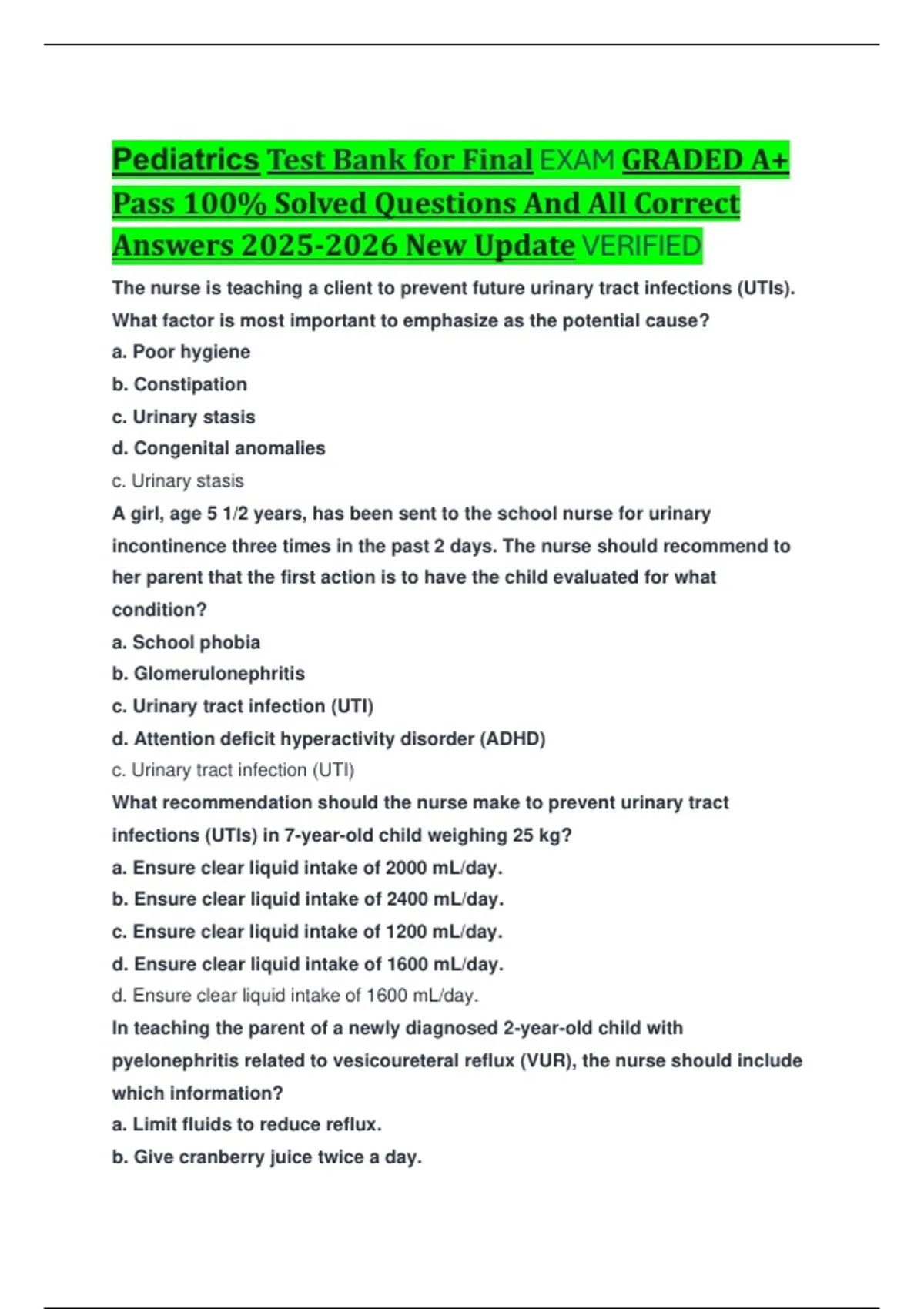 Pediatrics Test Bank for Final EXAM GRADED A+ Pass 100% Solved Questions And All Correct Answers 2025-2026 New Update VERIFIED

The nurse is teaching a client to prevent future urinary tract infections (UTIs). What factor is most important to emphasize as the potential cause?

a. Poor hygiene

b. Constipation

c. Urinary stasis

d. Congenital anomalies

c. Urinary stasis

A girl, age 5 1/2 years, has been sent to the school nurse for urinary incontinence three times in the past 2 days. The nurse should recommend to her parent that the first action is to have the child evaluated for what condition?

a. School phobia

b. Glomerulonephritis

c. Urinary tract infection (UTI)

d. Attention deficit hyperactivity disorder (ADHD)

c. Urinary tract infection (UTI)

What recommendation should the nurse make to prevent urinary tract infections (UTIs) in 7-year-old child weighing 25 kg?

a. Ensure clear liquid intake of 2000 mL/day.

b. Ensure clear liquid intake of 2400 mL/day.

c. Ensure clear liquid intake of 1200 mL/day.

d. Ensure clear liquid intake of 1600 mL/day.

d. Ensure clear liquid intake of 1600 mL/day.

In teaching the parent of a newly diagnosed 2-year-old child with pyelonephritis related to vesicoureteral reflux (VUR), the nurse should include which information?

a. Limit fluids to reduce reflux.

b. Give cranberry juice twice a day.